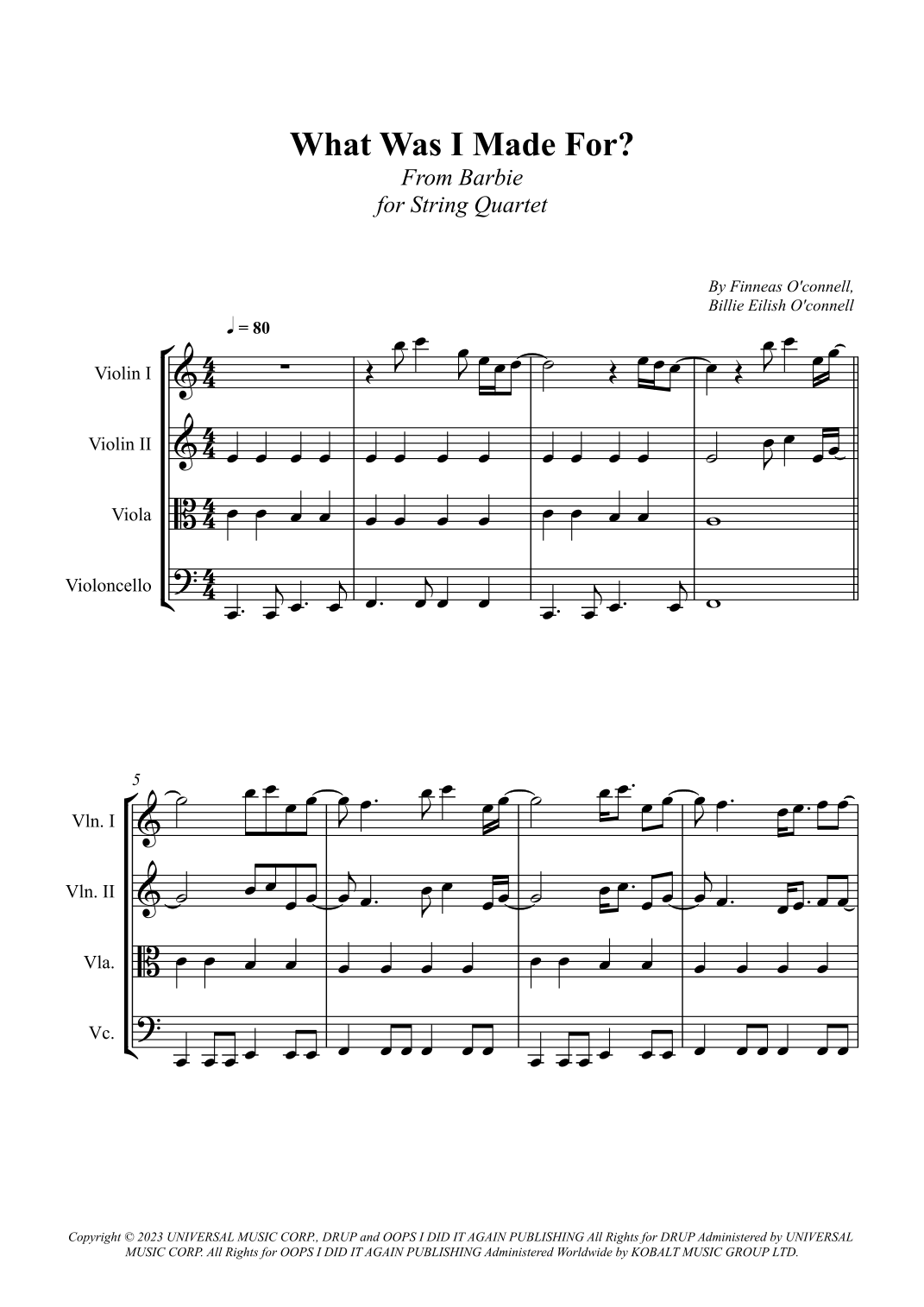 What Was I Made For?
From Barbie
for String Quartet

By Finneas O'connell,
Billie Eilish O'connell

♩ = 80

Violin I

Violin II

Viola

Violoncello

5

Vln. I

Vln. II

Vla.

Vc.

Copyright © 2023 UNIVERSAL MUSIC CORP., DRUP and OOPS I DID IT AGAIN PUBLISHING All Rights for DRUP Administered by UNIVERSAL MUSIC CORP. All Rights for OOPS I DID IT AGAIN PUBLISHING Administered Worldwide by KOBALT MUSIC GROUP LTD.